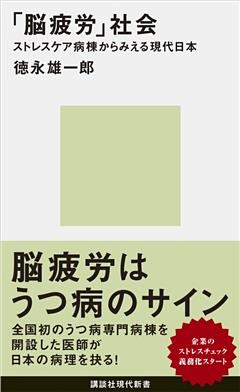 「脳疲労」社会
ストレスケア病棟からみえる現代日本
徳永雄一郎

脳疲労は
うつ病のサイン

全国初のうつ病専門病棟を
開設した医師が
日本の病理を抉る!

企業の
ストレスチェック
義務化スタート

講談社現代新書